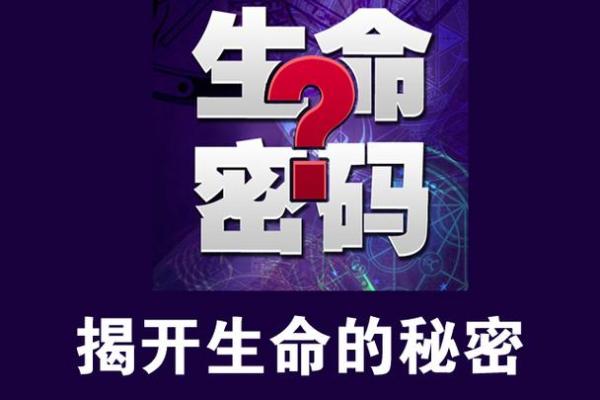 生命?密码

揭开生命的秘密